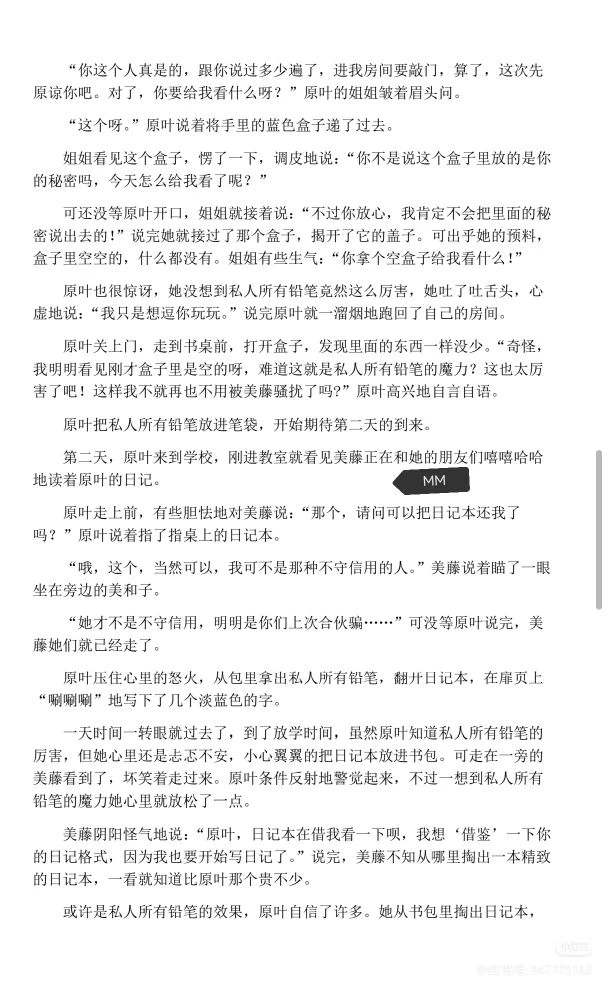 “你这个人真是的，跟你说过多少遍了，进我房间要敲门，算了，这次先原谅你吧。对了，你要给我看什么呀？”原叶的姐姐皱着眉头问。

“这个呀。”原叶说着将手里的蓝色盒子递了过去。

姐姐看见这个盒子，愣了一下，调皮地说：“你不是说这个盒子里放的是你的秘密吗，今天怎么给我看了呢？”

可还没等原叶开口，姐姐就接着说：“不过你放心，我肯定不会把里面的秘密说出去的！”说完她就接过了那个盒子，揭开了它的盖子。可出乎她的预料，盒子里空空的，什么都没有。姐姐有些生气：“你拿个空盒子给我看什么！”

原叶也很惊讶，她没想到私人所有铅笔竟然这么厉害，她吐了吐舌头，心虚地说：“我只是想逗你玩玩。”说完原叶就一溜烟地跑回了自己的房间。

原叶关上门，走到书桌前，打开盒子，发现里面的东西一样没少。“奇怪，我明明看见刚才盒子里是空的呀，难道这就是私人所有铅笔的魔力？这也太厉害了吧！这样我不就再也不用被美藤骚扰了吗？”原叶高兴地自言自语。

原叶把私人所有铅笔放进笔袋，开始期待第二天的到来。

第二天，原叶来到学校，刚进教室就看见美藤正在和她的朋友们嘻嘻哈哈地读着原叶的日记。

MM

原叶走上前，有些胆怯地对美藤说：“那个，请问可以把日记本还我了吗？”原叶说着指了指桌上的日记本。

“哦，这个，当然可以，我可不是那种不守信用的人。”美藤说着瞄了一眼坐在旁边的美和子。

“她才不是不守信用，明明是你们上次合伙骗……”可没等原叶说完，美藤她们就已经走了。

原叶压住心里的怒火，从包里拿出私人所有铅笔，翻开日记本，在扉页上“唰唰唰”地写下了几个淡蓝色的字。

一天时间一转眼就过去了，到了放学时间，虽然原叶知道私人所有铅笔的厉害，但她心里还是忐忑不安，小心翼翼的把日记本放进书包。可走在一旁的美藤看到了，坏笑着走过来。原叶条件反射地警觉起来，不过一想到私人所有铅笔的魔力她心里就放松了一点。

美藤阴阳怪气地说：“原叶，日记本在借我看一下呗，我想‘借鉴’一下你的日记格式，因为我也要开始写日记了。”说完，美藤不知从哪里掏出一本精致的日记本，一看就知道比原叶那个贵不少。

或许是私人所有铅笔的效果，原叶自信了许多。她从书包里掏出日记本，